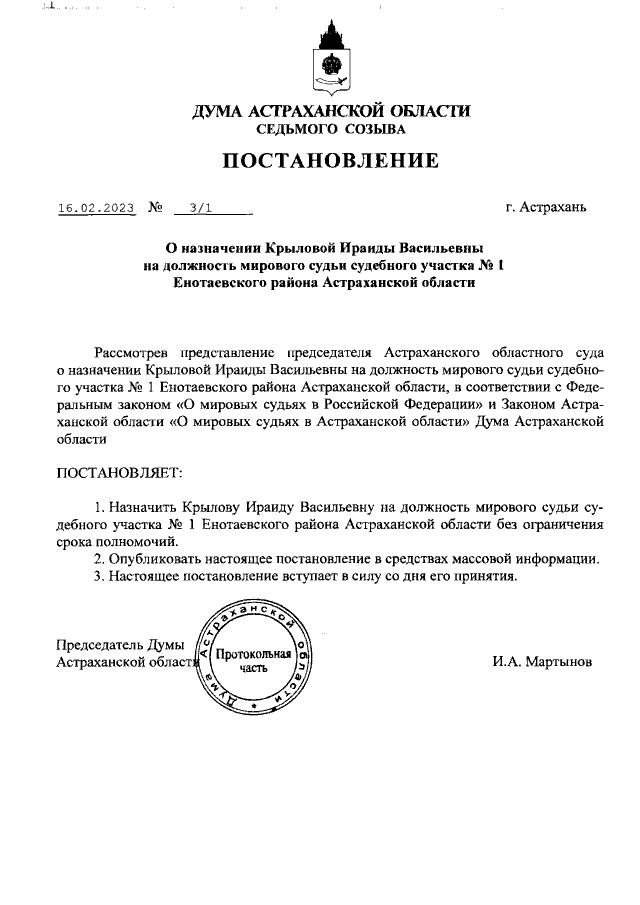 ДУМА АСТРАХАНСКОЙ ОБЛАСТИ
СЕДЬМОГО СОЗЫВА

ПОСТАНОВЛЕНИЕ

16.02.2023 № 3/1 г. Астрахань

О назначении Крыловой Ираиды Васильевны
на должность мирового судьи судебного участка № 1
Енотаевского района Астраханской области

Рассмотрев представление председателя Астраханского областного суда о назначении Крыловой Ираиды Васильевны на должность мирового судьи судебного участка № 1 Енотаевского района Астраханской области, в соответствии с Федеральным законом «О мировых судьях в Российской Федерации» и Законом Астраханской области «О мировых судьях в Астраханской области» Дума Астраханской области

ПОСТАНОВЛЯЕТ:

1. Назначить Крылову Ираиду Васильевну на должность мирового судьи судебного участка № 1 Енотаевского района Астраханской области без ограничения срока полномочий.
2. Опубликовать настоящее постановление в средствах массовой информации.
3. Настоящее постановление вступает в силу со дня его принятия.

Председатель Думы
Астраханской области

Дума Астраханской области
Протокольная
часть

И.А. Мартынов